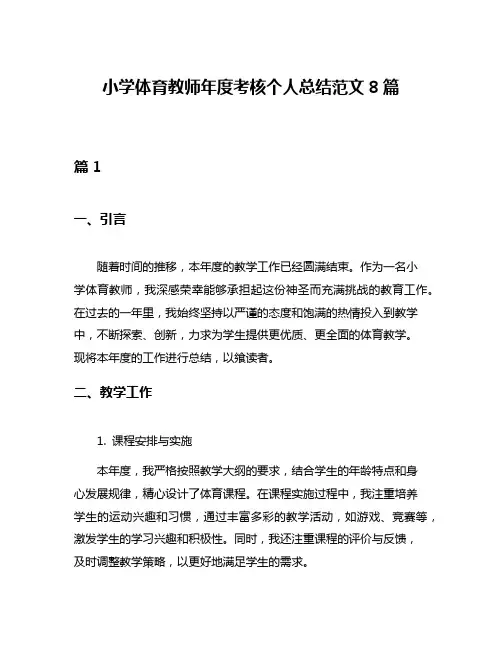 小学体育教师年度考核个人总结范文 8 篇

篇 1

一、引言

随着时间的推移，本年度的教学工作已经圆满结束。作为一名小学体育教师，我深感荣幸能够承担起这份神圣而充满挑战的教育工作。在过去的一年里，我始终坚持以严谨的态度和饱满的热情投入到教学中，不断探索、创新，力求为学生提供更优质、更全面的体育教学。现将本年度的工作进行总结，以飨读者。

二、教学工作

1. 课程安排与实施

本年度，我严格按照教学大纲的要求，结合学生的年龄特点和身心发展规律，精心设计了体育课程。在课程实施过程中，我注重培养学生的运动兴趣和习惯，通过丰富多彩的教学活动，如游戏、竞赛等，激发学生的学习兴趣和积极性。同时，我还注重课程的评价与反馈，及时调整教学策略，以更好地满足学生的需求。